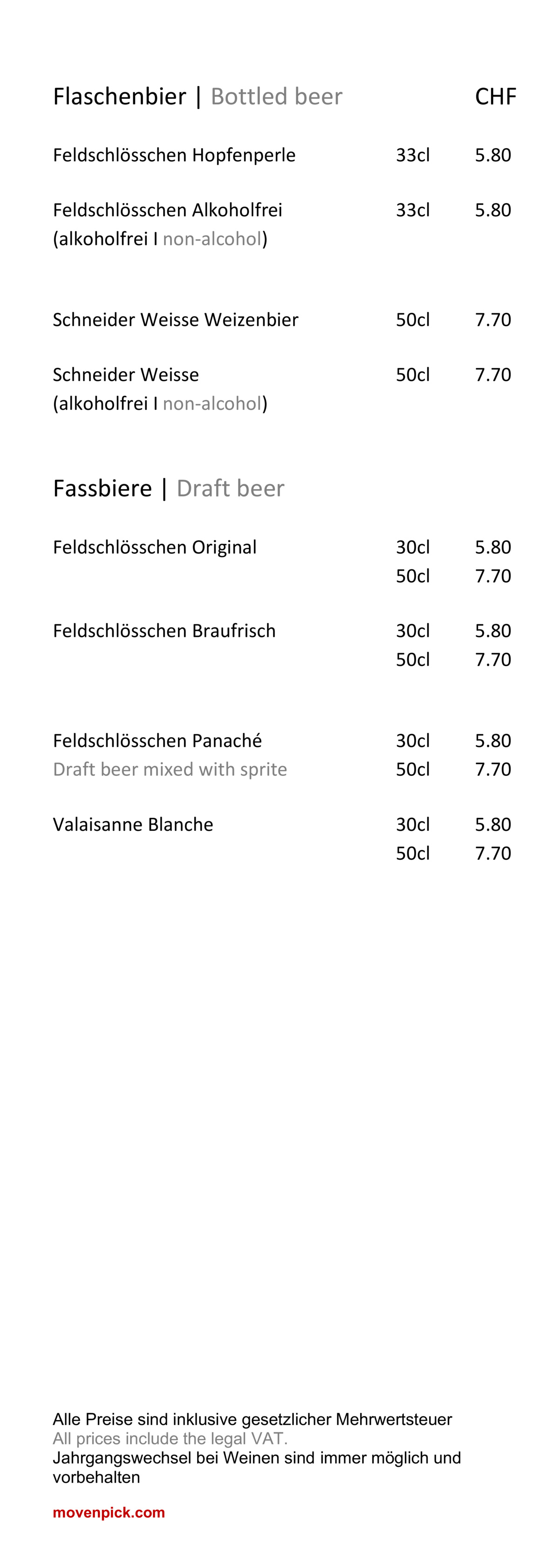 Flaschenbier | Bottled beer CHF

Feldschlösschen Hopfenperle 33cl 5.80

Feldschlösschen Alkoholfrei 33cl 5.80
(alkoholfrei I non-alcohol)

Schneider Weisse Weizenbier 50cl 7.70

Schneider Weisse 50cl 7.70
(alkoholfrei I non-alcohol)

Fassbiere | Draft beer

Feldschlösschen Original 30cl 5.80
50cl 7.70

Feldschlösschen Braufrisch 30cl 5.80
50cl 7.70

Feldschlösschen Panaché 30cl 5.80
Draft beer mixed with sprite 50cl 7.70

Valaisanne Blanche 30cl 5.80
50cl 7.70

Alle Preise sind inklusive gesetzlicher Mehrwertsteuer
All prices include the legal VAT.
Jahrgangswechsel bei Weinen sind immer möglich und vorbehalten

movenpick.com